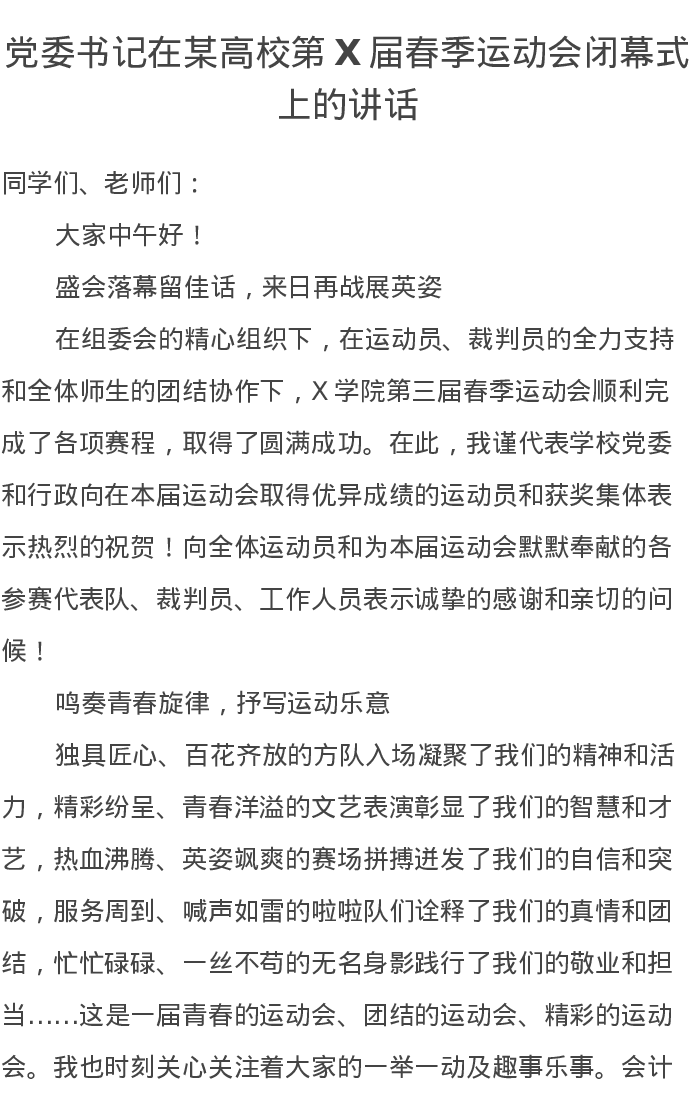 党委书记在某高校第 X 届春季运动会闭幕式上的讲话

同学们、老师们：

大家中午好！

盛会落幕留佳话，来日再战展英姿

在组委会的精心组织下，在运动员、裁判员的全力支持和全体师生的团结协作下，X 学院第三届春季运动会顺利完成了各项赛程，取得了圆满成功。在此，我谨代表学校党委和行政向在本届运动会取得优异成绩的运动员和获奖集体表示热烈的祝贺！向全体运动员和为本届运动会默默奉献的各参赛代表队、裁判员、工作人员表示诚挚的感谢和亲切的问候！

鸣奏青春旋律，抒写运动乐意

独具匠心、百花齐放的方队入场凝聚了我们的精神和活力，精彩纷呈、青春洋溢的文艺表演彰显了我们的智慧和才艺，热血沸腾、英姿飒爽的赛场拼搏迸发了我们的自信和突破，服务周到、喊声如雷的啦啦队们诠释了我们的真情和团结，忙忙碌碌、一丝不苟的无名身影践行了我们的敬业和担当……这是一届青春的运动会、团结的运动会、精彩的运动会。我也时刻关心关注着大家的一举一动及趣事乐事。会计